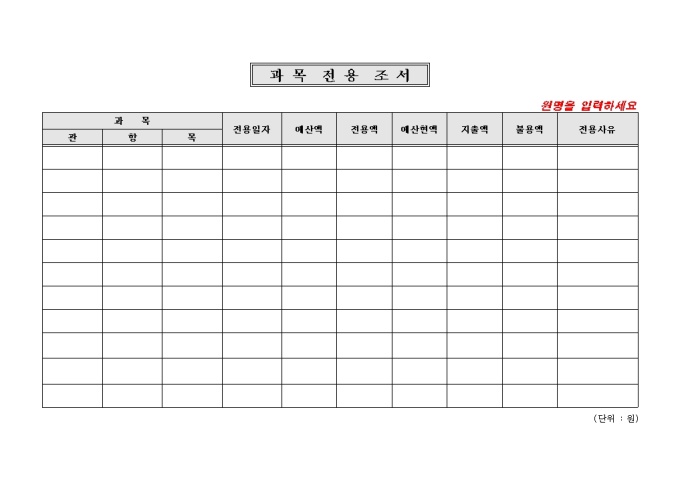 과 목 전 용 조 서

원명을 입력하세요

| 과 목 | | | 전용일자 | 예산액 | 전용액 | 예산현액 | 지출액 | 불용액 | 전용사유 |
|---|---|---|---|---|---|---|---|---|---|
| 관 | 항 | 목 | | | | | | | |
| | | | | | | | | | |
| | | | | | | | | | |
| | | | | | | | | | |
| | | | | | | | | | |
| | | | | | | | | | |
| | | | | | | | | | |
| | | | | | | | | | |
| | | | | | | | | | |
| | | | | | | | | | |
| | | | | | | | | | |
| | | | | | | | | | |

(단위 : 원)